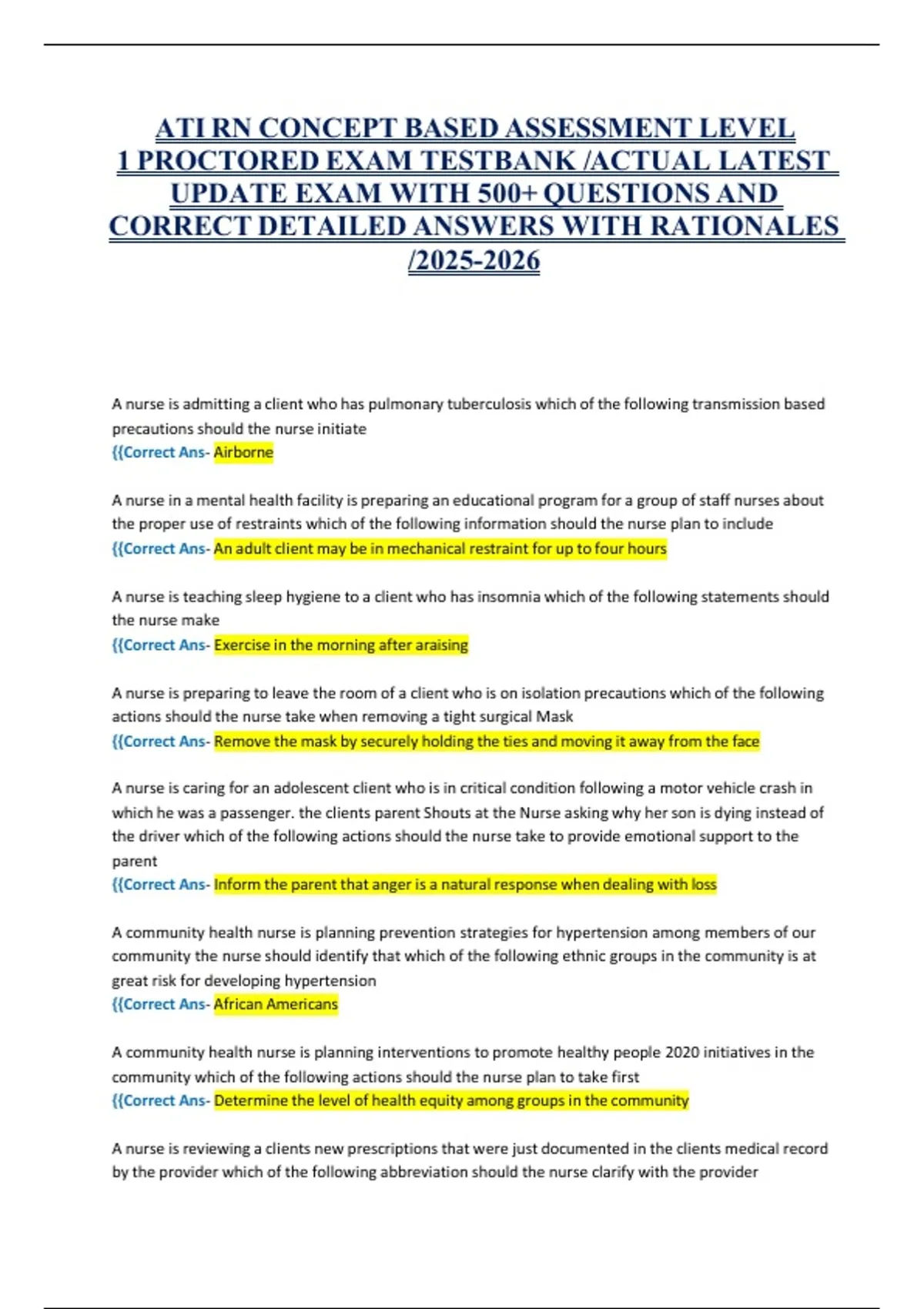 ATI RN CONCEPT BASED ASSESSMENT LEVEL 1 PROCTORED EXAM TESTBANK /ACTUAL LATEST UPDATE EXAM WITH 500+ QUESTIONS AND CORRECT DETAILED ANSWERS WITH RATIONALES /2025-2026

A nurse is admitting a client who has pulmonary tuberculosis which of the following transmission based precautions should the nurse initiate
{{Correct Ans- Airborne

A nurse in a mental health facility is preparing an educational program for a group of staff nurses about the proper use of restraints which of the following information should the nurse plan to include
{{Correct Ans- An adult client may be in mechanical restraint for up to four hours

A nurse is teaching sleep hygiene to a client who has insomnia which of the following statements should the nurse make
{{Correct Ans- Exercise in the morning after araising

A nurse is preparing to leave the room of a client who is on isolation precautions which of the following actions should the nurse take when removing a tight surgical Mask
{{Correct Ans- Remove the mask by securely holding the ties and moving it away from the face

A nurse is caring for an adolescent client who is in critical condition following a motor vehicle crash in which he was a passenger. the clients parent Shouts at the Nurse asking why her son is dying instead of the driver which of the following actions should the nurse take to provide emotional support to the parent
{{Correct Ans- Inform the parent that anger is a natural response when dealing with loss

A community health nurse is planning prevention strategies for hypertension among members of our community the nurse should identify that which of the following ethnic groups in the community is at great risk for developing hypertension
{{Correct Ans- African Americans

A community health nurse is planning interventions to promote healthy people 2020 initiatives in the community which of the following actions should the nurse plan to take first
{{Correct Ans- Determine the level of health equity among groups in the community

A nurse is reviewing a clients new prescriptions that were just documented in the clients medical record by the provider which of the following abbreviation should the nurse clarify with the provider